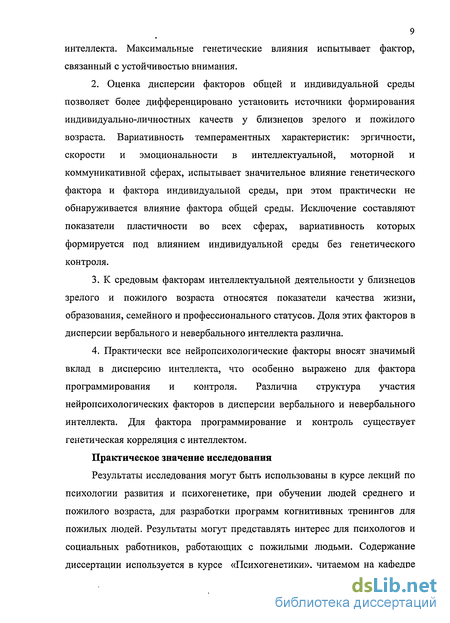 9

интеллекта. Максимальные генетические влияния испытывает фактор, связанный с устойчивостью внимания.

2. Оценка дисперсии факторов общей и индивидуальной среды позволяет более дифференцировано установить источники формирования индивидуально-личностных качеств у близнецов зрелого и пожилого возраста. Вариативность темпераментных характеристик: эргичности, скорости и эмоциональности в интеллектуальной, моторной и коммуникативной сферах, испытывает значительное влияние генетического фактора и фактора индивидуальной среды, при этом практически не обнаруживается влияние фактора общей среды. Исключение составляют показатели пластичности во всех сферах, вариативность которых формируется под влиянием индивидуальной среды без генетического контроля.

3. К средовым факторам интеллектуальной деятельности у близнецов зрелого и пожилого возраста относятся показатели качества жизни, образования, семейного и профессионального статусов. Доля этих факторов в дисперсии вербального и невербального интеллекта различна.

4. Практически все нейропсихологические факторы вносят значимый вклад в дисперсию интеллекта, что особенно выражено для фактора программирования и контроля. Различна структура участия нейропсихологических факторов в дисперсии вербального и невербального интеллекта. Для фактора программирование и контроль существует генетическая корреляция с интеллектом.

Практическое значение исследования

Результаты исследования могут быть использованы в курсе лекций по психологии развития и психогенетике, при обучении людей среднего и пожилого возраста, для разработки программ когнитивных тренингов для пожилых людей. Результаты могут представлять интерес для психологов и социальных работников, работающих с пожилыми людьми. Содержание диссертации используется в курсе «Психогенетики», читаемом на кафедре

dsLib.net
библиотека диссертаций